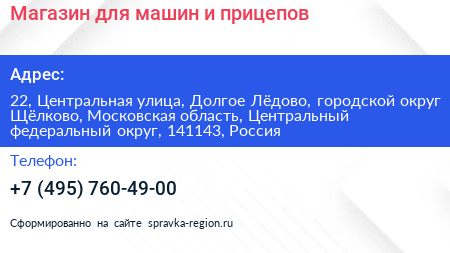 Магазин для машин и прицепов

Адрес:

22, Центральная улица, Долгое Лёдово, городской округ Щёлково, Московская область, Центральный федеральный округ, 141143, Россия

Телефон:

+7 (495) 760-49-00

Сформированно на сайте spravka-region.ru